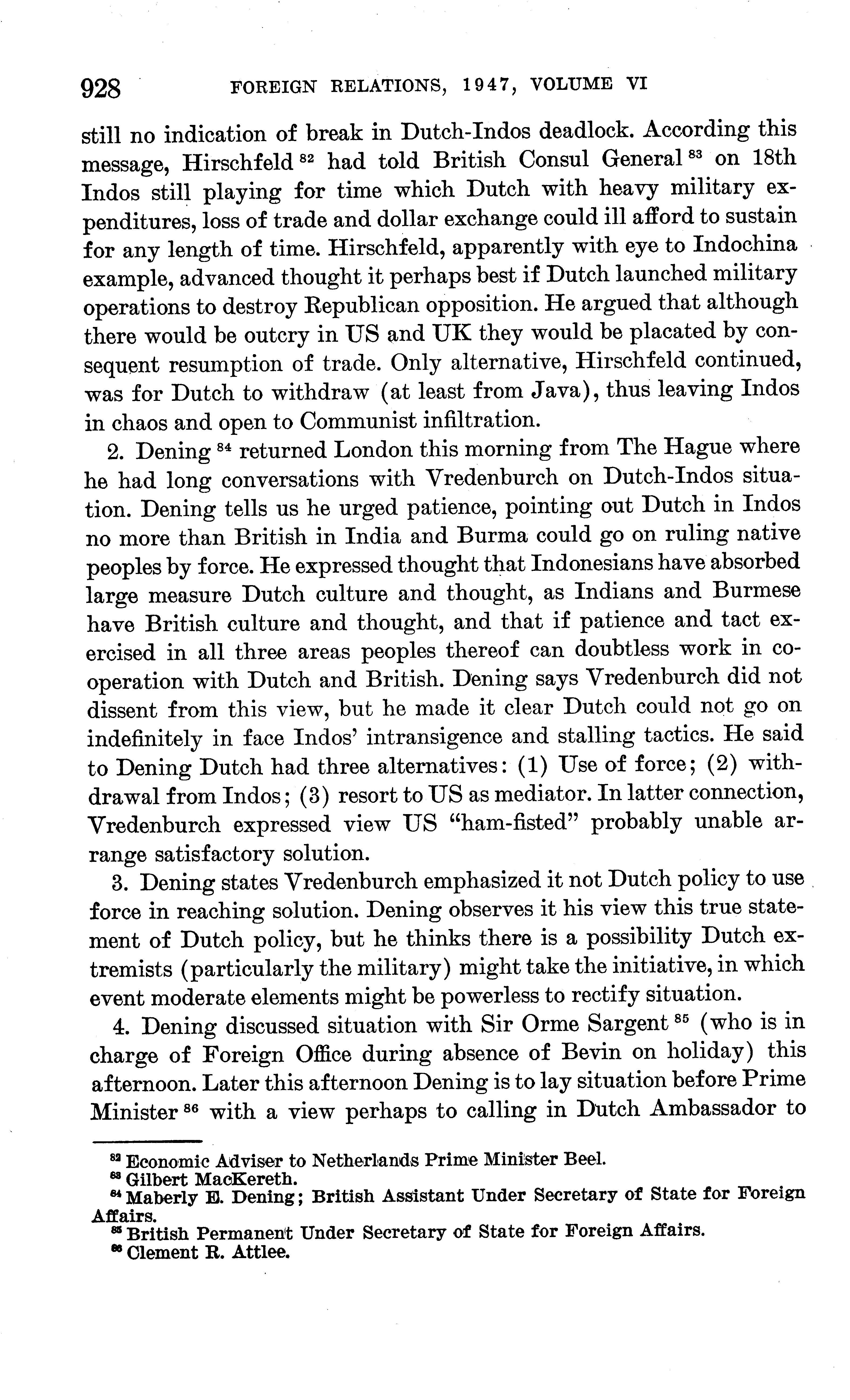 928 FOREIGN RELATIONS, 1947, VOLUME VI

still no indication of break in Dutch-Indos deadlock. According this message, Hirschfeld $^{82}$ had told British Consul General $^{83}$ on 18th Indos still playing for time which Dutch with heavy military expenditures, loss of trade and dollar exchange could ill afford to sustain for any length of time. Hirschfeld, apparently with eye to Indochina example, advanced thought it perhaps best if Dutch launched military operations to destroy Republican opposition. He argued that although there would be outcry in US and UK they would be placated by consequent resumption of trade. Only alternative, Hirschfeld continued, was for Dutch to withdraw (at least from Java), thus leaving Indos in chaos and open to Communist infiltration.

2. Dening $^{84}$ returned London this morning from The Hague where he had long conversations with Vredenburch on Dutch-Indos situation. Dening tells us he urged patience, pointing out Dutch in Indos no more than British in India and Burma could go on ruling native peoples by force. He expressed thought that Indonesians have absorbed large measure Dutch culture and thought, as Indians and Burmese have British culture and thought, and that if patience and tact exercised in all three areas peoples thereof can doubtless work in cooperation with Dutch and British. Dening says Vredenburch did not dissent from this view, but he made it clear Dutch could not go on indefinitely in face Indos' intransigence and stalling tactics. He said to Dening Dutch had three alternatives: (1) Use of force; (2) withdrawal from Indos; (3) resort to US as mediator. In latter connection, Vredenburch expressed view US "ham-fisted" probably unable arrange satisfactory solution.

3. Dening states Vredenburch emphasized it not Dutch policy to use force in reaching solution. Dening observes it his view this true statement of Dutch policy, but he thinks there is a possibility Dutch extremists (particularly the military) might take the initiative, in which event moderate elements might be powerless to rectify situation.

4. Dening discussed situation with Sir Orme Sargent $^{85}$ (who is in charge of Foreign Office during absence of Bevin on holiday) this afternoon. Later this afternoon Dening is to lay situation before Prime Minister $^{86}$ with a view perhaps to calling in Dutch Ambassador to

$^{82}$ Economic Adviser to Netherlands Prime Minister Beel.
$^{83}$ Gilbert MacKereth.
$^{84}$ Maberly E. Dening; British Assistant Under Secretary of State for Foreign Affairs.
$^{85}$ British Permanent Under Secretary of State for Foreign Affairs.
$^{86}$ Clement R. Attlee.